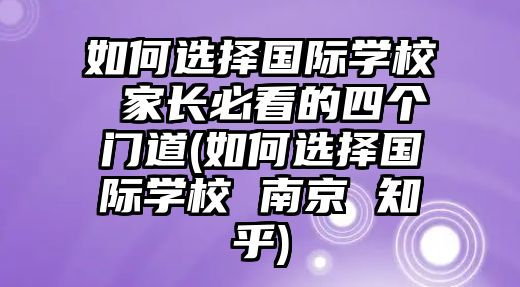 如何选择国际学校 家长必看的四个门道(如何选择国际学校 南京 知乎)